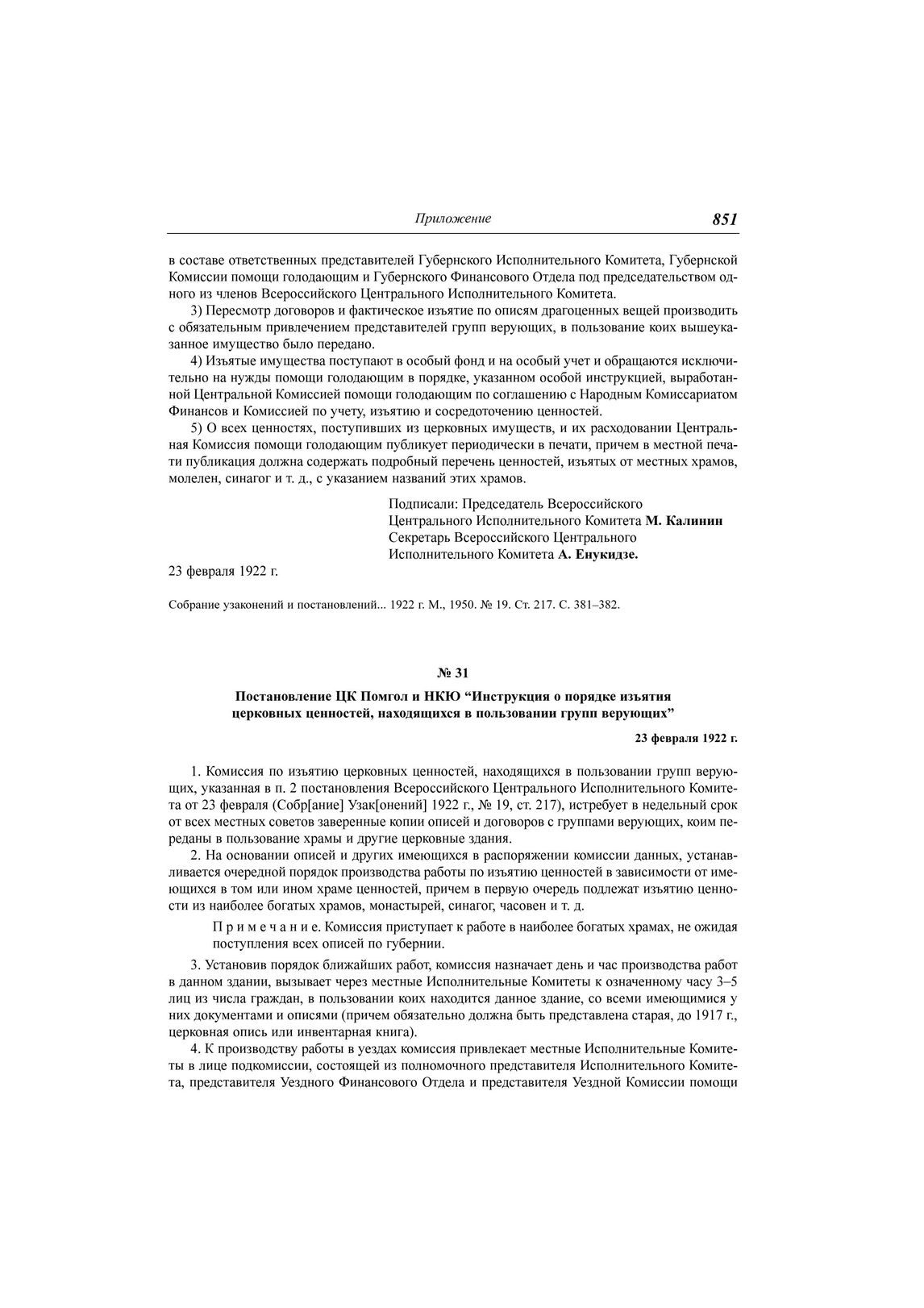 Приложение 851

в составе ответственных представителей Губернского Исполнительного Комитета, Губернской Комиссии помощи голодающим и Губернского Финансового Отдела под председательством одного из членов Всероссийского Центрального Исполнительного Комитета.

3) Пересмотр договоров и фактическое изъятие по описям драгоценных вещей производить с обязательным привлечением представителей групп верующих, в пользование коих вышеуказанное имущество было передано.

4) Изъятые имущества поступают в особый фонд и на особый учет и обращаются исключительно на нужды помощи голодающим в порядке, указанном особой инструкцией, выработанной Центральной Комиссией помощи голодающим по соглашению с Народным Комиссариатом Финансов и Комиссией по учету, изъятию и сосредоточению ценностей.

5) О всех ценностях, поступивших из церковных имуществ, и их расходовании Центральная Комиссия помощи голодающим публикует периодически в печати, причем в местной печати публикация должна содержать подробный перечень ценностей, изъятых от местных храмов, молелен, синагог и т. д., с указанием названий этих храмов.

Подписали: Председатель Всероссийского Центрального Исполнительного Комитета М. Калинин
Секретарь Всероссийского Центрального Исполнительного Комитета А. Енукидзе.

23 февраля 1922 г.

Собрание узаконений и постановлений... 1922 г. М., 1950. № 19. Ст. 217. С. 381–382.

№ 31

Постановление ЦК Помгол и НКЮ “Инструкция о порядке изъятия церковных ценностей, находящихся в пользовании групп верующих”

23 февраля 1922 г.

1. Комиссия по изъятию церковных ценностей, находящихся в пользовании групп верующих, указанная в п. 2 постановления Всероссийского Центрального Исполнительного Комитета от 23 февраля (Собр[ание] Узак[онений] 1922 г., № 19, ст. 217), истребует в недельный срок от всех местных советов заверенные копии описей и договоров с группами верующих, коим переданы в пользование храмы и другие церковные здания.

2. На основании описей и других имеющихся в распоряжении комиссии данных, устанавливается очередной порядок производства работы по изъятию ценностей в зависимости от имеющихся в том или ином храме ценностей, причем в первую очередь подлежат изъятию ценности из наиболее богатых храмов, монастырей, синагог, часовен и т. д.

Примечание. Комиссия приступает к работе в наиболее богатых храмах, не ожидая поступления всех описей по губернии.

3. Установив порядок ближайших работ, комиссия назначает день и час производства работ в данном здании, вызывает через местные Исполнительные Комитеты к означенному часу 3–5 лиц из числа граждан, в пользовании коих находится данное здание, со всеми имеющимися у них документами и описями (причем обязательно должна быть представлена старая, до 1917 г., церковная опись или инвентарная книга).

4. К производству работы в уездах комиссия привлекает местные Исполнительные Комитеты в лице подкомиссии, состоящей из полномочного представителя Исполнительного Комитета, представителя Уездного Финансового Отдела и представителя Уездной Комиссии помощи